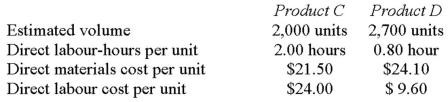 | | Product C | Product D |
|---|---|---|
| Estimated volume | 2,000 units | 2,700 units |
| Direct labour-hours per unit | 2.00 hours | 0.80 hour |
| Direct materials cost per unit | \$21.50 | \$24.10 |
| Direct labour cost per unit | \$24.00 | \$ 9.60 |